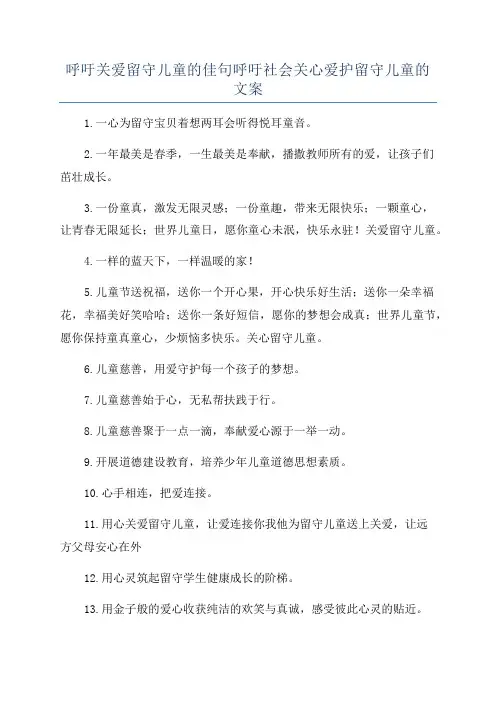 呼吁关爱留守儿童的佳句呼吁社会关心爱护留守儿童的文案

1.一心为留守宝贝着想两耳会听得悦耳童音。

2.一年最美是春季，一生最美是奉献，播撒教师所有的爱，让孩子们茁壮成长。

3.一份童真，激发无限灵感；一份童趣，带来无限快乐；一颗童心，让青春无限延长；世界儿童日，愿你童心未泯，快乐永驻！关爱留守儿童。

4.一样的蓝天下，一样温暖的家！

5.儿童节送祝福，送你一个开心果，开心快乐好生活；送你一朵幸福花，幸福美好笑哈哈；送你一条好短信，愿你的梦想会成真；世界儿童节，愿你保持童真童心，少烦恼多快乐。关心留守儿童。

6.儿童慈善，用爱守护每一个孩子的梦想。

7.儿童慈善始于心，无私帮扶践于行。

8.儿童慈善聚于一点一滴，奉献爱心源于一举一动。

9.开展道德建设教育，培养少年儿童道德思想素质。

10.心手相连，把爱连接。

11.用心关爱留守儿童，让爱连接你我他为留守儿童送上关爱，让远方父母安心在外

12.用心灵筑起留守学生健康成长的阶梯。

13.用金子般的爱心收获纯洁的欢笑与真诚，感受彼此心灵的贴近。